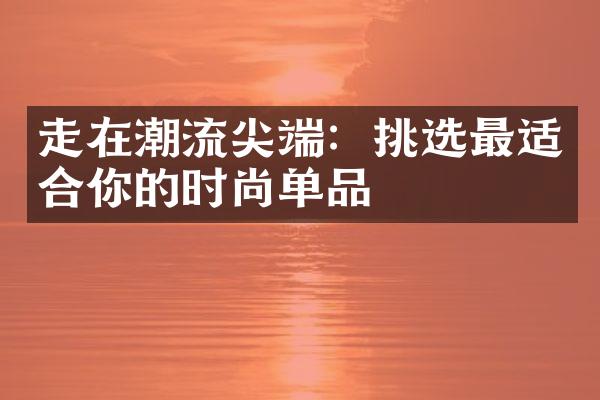 走在潮流尖端：挑选最适合你的时尚单品